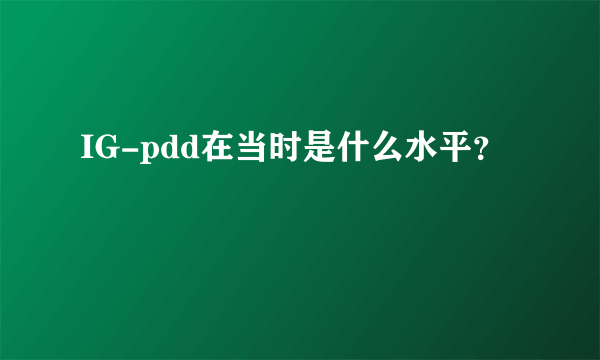 IG-pdd在当时是什么水平？